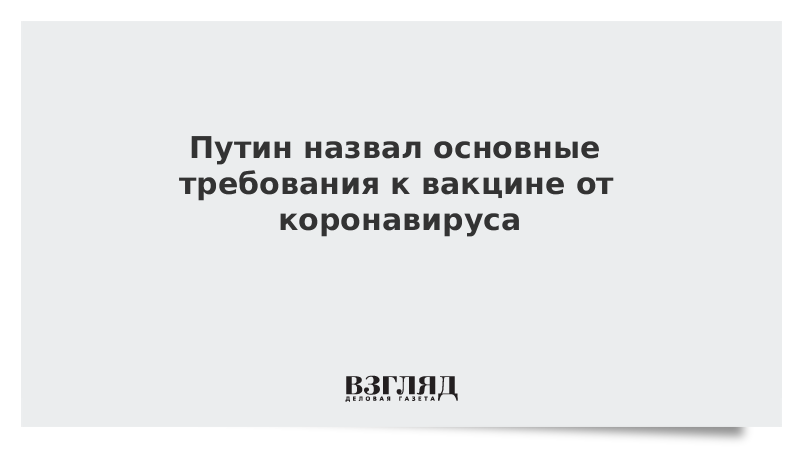 Путин назвал основные требования к вакцине от коронавируса

ВЗГЛЯД
ДЕЛОВАЯ ГАЗЕТА